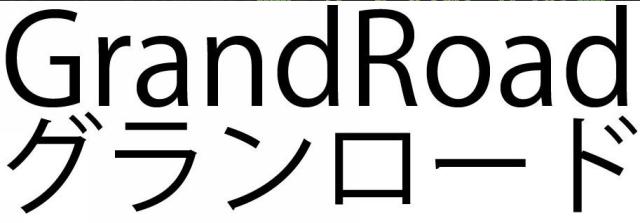 GrandRoad
グランロード